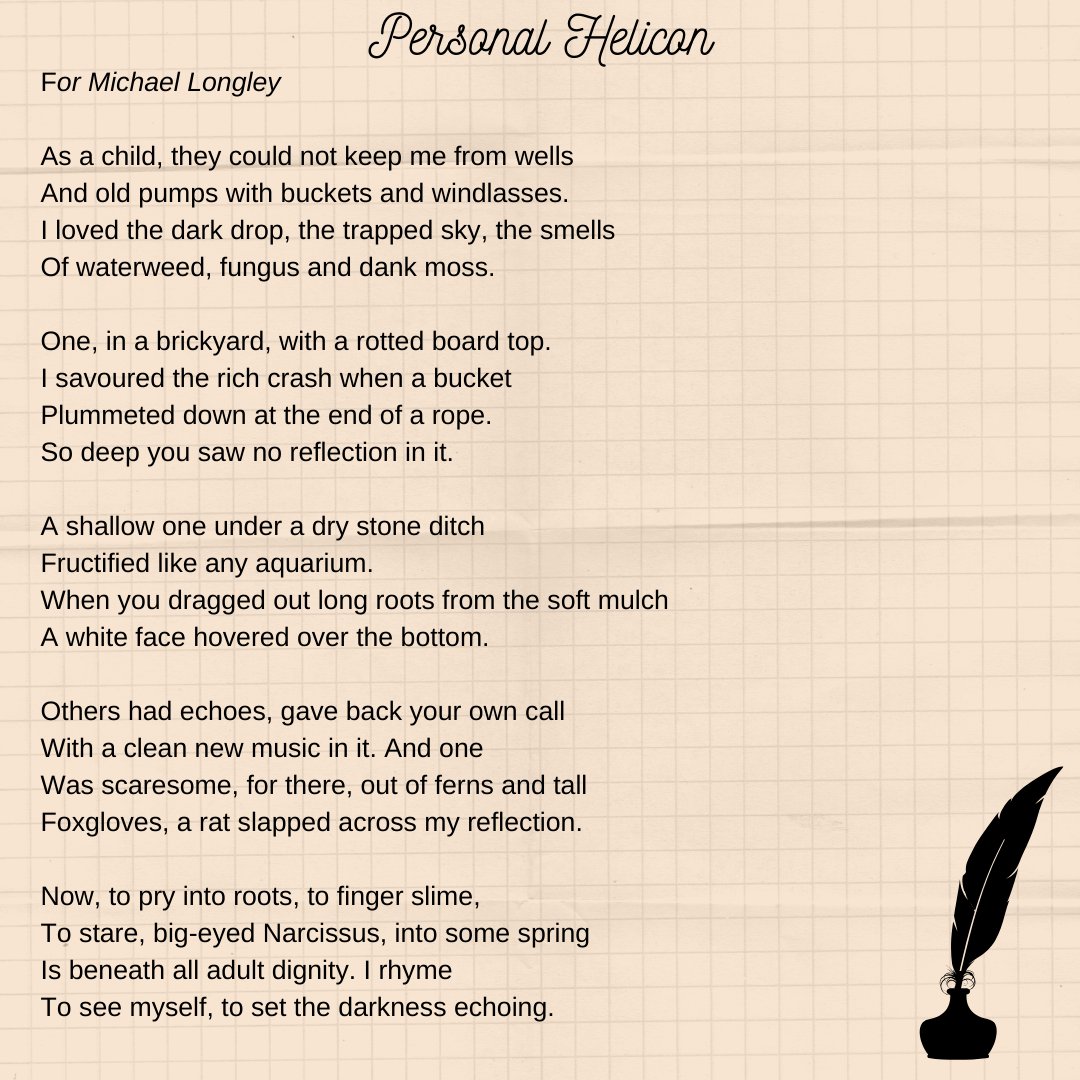 Personal Helicon

For Michael Longley

As a child, they could not keep me from wells
And old pumps with buckets and windlasses.
I loved the dark drop, the trapped sky, the smells
Of waterweed, fungus and dank moss.

One, in a brickyard, with a rotted board top.
I savoured the rich crash when a bucket
Plummeted down at the end of a rope.
So deep you saw no reflection in it.

A shallow one under a dry stone ditch
Fructified like any aquarium.
When you dragged out long roots from the soft mulch
A white face hovered over the bottom.

Others had echoes, gave back your own call
With a clean new music in it. And one
Was scaresome, for there, out of ferns and tall
Foxgloves, a rat slapped across my reflection.

Now, to pry into roots, to finger slime,
To stare, big-eyed Narcissus, into some spring
Is beneath all adult dignity. I rhyme
To see myself, to set the darkness echoing.